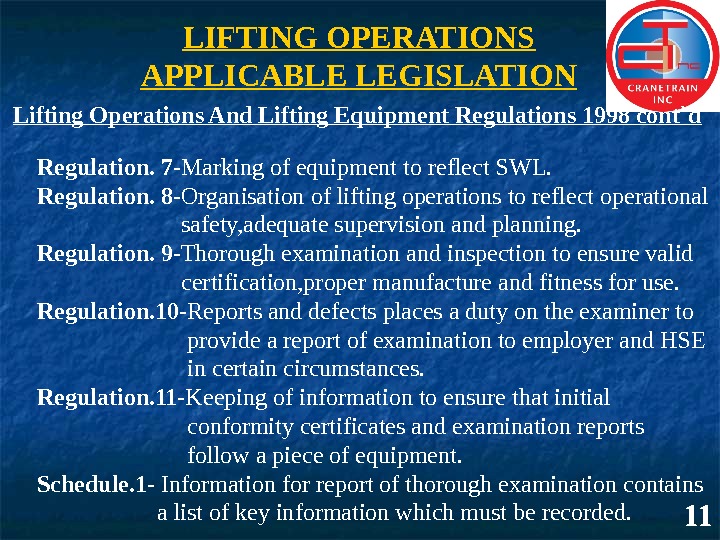 LIFTING OPERATIONS
APPLICABLE LEGISLATION

CRANETRAIN INC

Lifting Operations And Lifting Equipment Regulations 1998 cont'd

Regulation. 7-Marking of equipment to reflect SWL.

Regulation. 8-Organisation of lifting operations to reflect operational safety,adequate supervision and planning.

Regulation. 9-Thorough examination and inspection to ensure valid certification,proper manufacture and fitness for use.

Regulation.10-Reports and defects places a duty on the examiner to provide a report of examination to employer and HSE in certain circumstances.

Regulation.11-Keeping of information to ensure that initial conformity certificates and examination reports follow a piece of equipment.

Schedule.1- Information for report of thorough examination contains a list of key information which must be recorded.

11